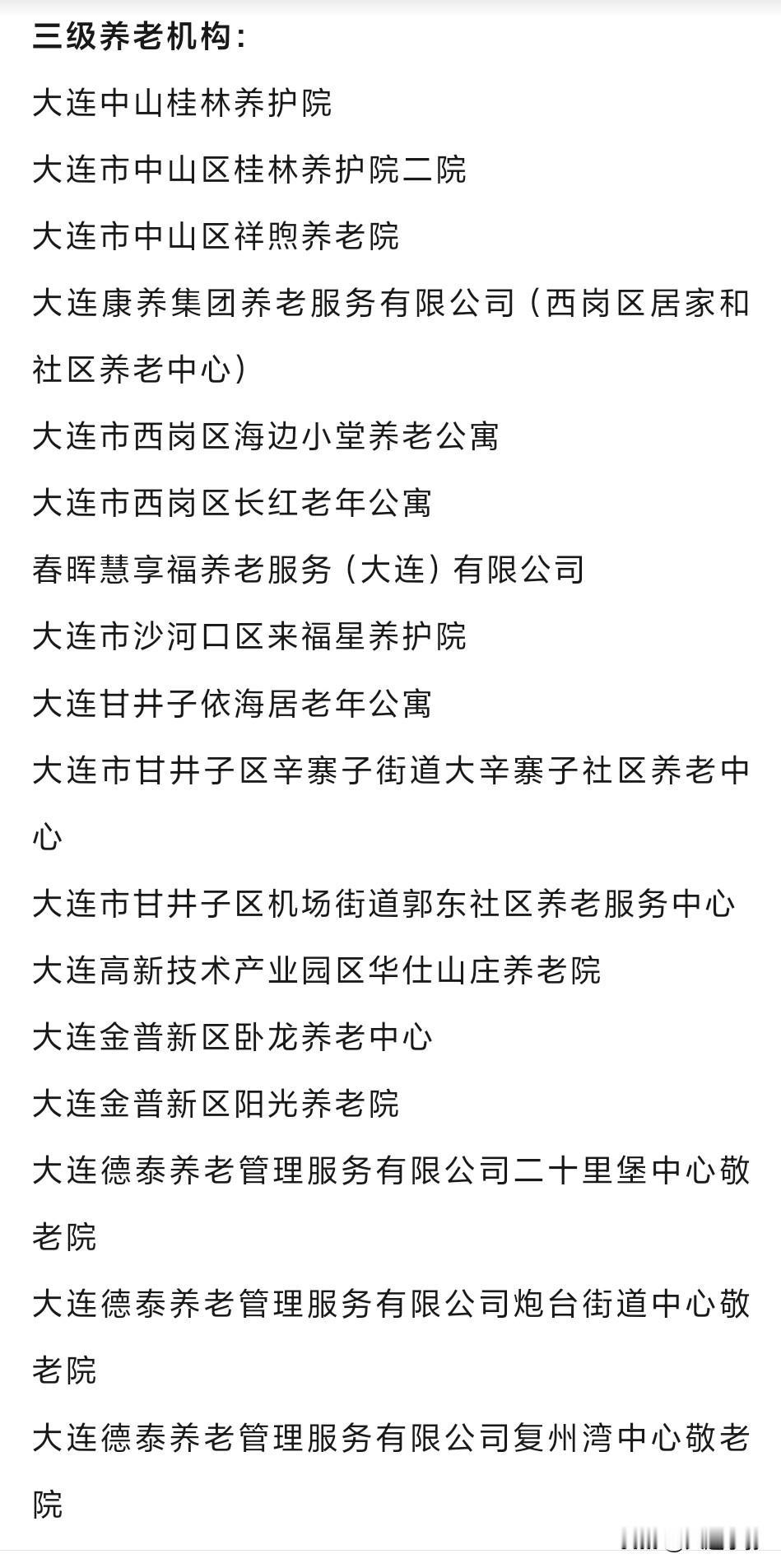 三级养老机构：

大连中山桂林养护院

大连市中山区桂林养护院二院

大连市中山区祥煦养老院

大连康养集团养老服务有限公司（西岗区居家和社区养老中心）

大连市西岗区海边小堂养老公寓

大连市西岗区长红老年公寓

春晖慧享福养老服务（大连）有限公司

大连市沙河口区来福星养护院

大连甘井子依海居老年公寓

大连市甘井子区辛寨子街道大辛寨子社区养老中心

大连市甘井子区机场街道郭东社区养老服务中心

大连高新技术产业园区华仕山庄养老院

大连金普新区卧龙养老中心

大连金普新区阳光养老院

大连德泰养老管理服务有限公司二十里堡中心敬老院

大连德泰养老管理服务有限公司炮台街道中心敬老院

大连德泰养老管理服务有限公司复州湾中心敬老院